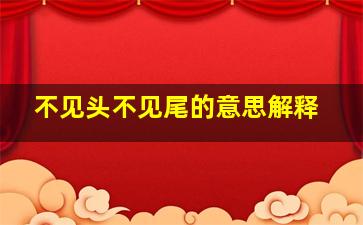 不见头不见尾的意思解释